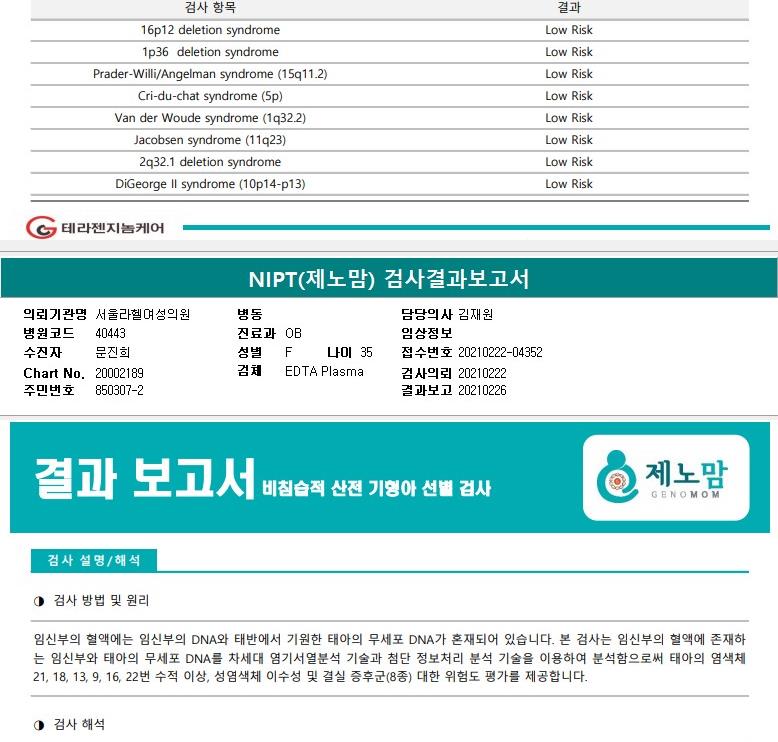 | 검사 항목 | 결과 |
|---|---|
| 16p12 deletion syndrome | Low Risk |
| 1p36 deletion syndrome | Low Risk |
| Prader-Willi/Angelman syndrome (15q11.2) | Low Risk |
| Cri-du-chat syndrome (5p) | Low Risk |
| Van der Woude syndrome (1q32.2) | Low Risk |
| Jacobsen syndrome (11q23) | Low Risk |
| 2q32.1 deletion syndrome | Low Risk |
| DiGeorge II syndrome (10p14-p13) | Low Risk |

테라젠지놈케어

NIPT(제노맘) 검사결과보고서

의뢰기관명 서울라헬여성의원
병원코드 40443
수진자 문진희
Chart No. 20002189
주민번호 850307-2

병동
진료과 OB
성별 F 나이 35
검체 EDTA Plasma

담당의사 김재원
임상정보
접수번호 20210222-04352
검사의뢰 20210222
결과보고 20210226

결과 보고서 비침습적 산전 기형아 선별 검사

제노맘 GENOMOM

검사 설명/해석

◑ 검사 방법 및 원리

임신부의 혈액에는 임신부의 DNA와 태반에서 기원한 태아의 무세포 DNA가 혼재되어 있습니다. 본 검사는 임신부의 혈액에 존재하는 임신부와 태아의 무세포 DNA를 차세대 염기서열분석 기술과 첨단 정보처리 분석 기술을 이용하여 분석함으로써 태아의 염색체 21, 18, 13, 9, 16, 22번 수적 이상, 성염색체 이수성 및 결실 증후군(8종) 대한 위험도 평가를 제공합니다.

◑ 검사 해석